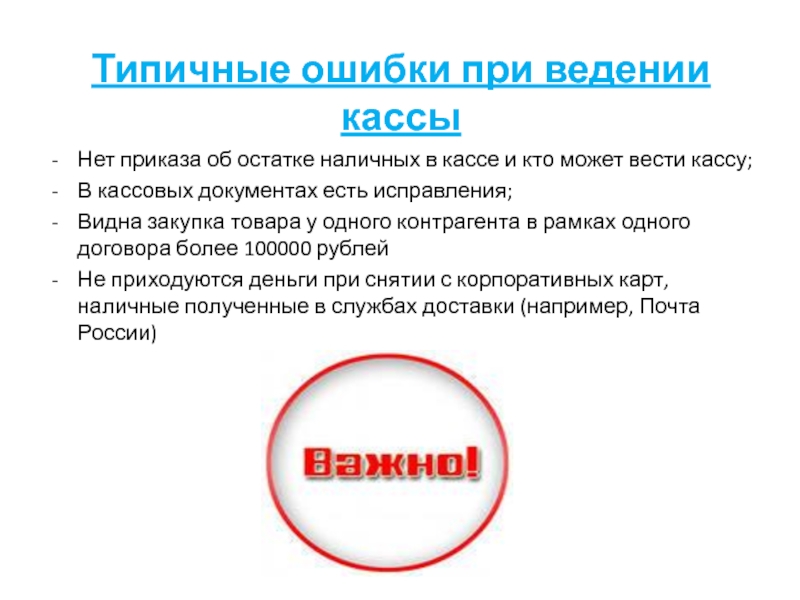 Типичные ошибки при ведении кассы

- Нет приказа об остатке наличных в кассе и кто может вести кассу;
- В кассовых документах есть исправления;
- Видна закупка товара у одного контрагента в рамках одного договора более 100000 рублей
- Не приходуются деньги при снятии с корпоративных карт, наличные полученные в службах доставки (например, Почта России)

Важно!